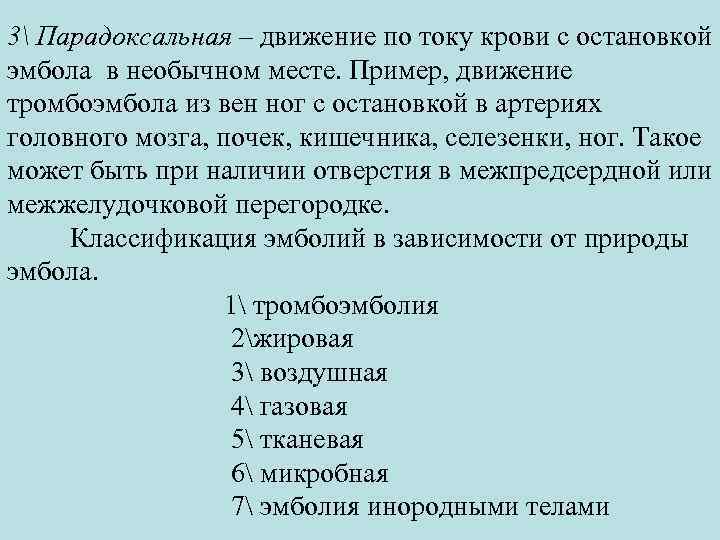 3\ Парадоксальная – движение по току крови с остановкой эмбола в необычном месте. Пример, движение тромбоэмбола из вен ног с остановкой в артериях головного мозга, почек, кишечника, селезенки, ног. Такое может быть при наличии отверстия в межпредсердной или межжелудочковой перегородке.

Классификация эмболий в зависимости от природы эмбола.

1\ тромбоэмболия
2\жировая
3\ воздушная
4\ газовая
5\ тканевая
6\ микробная
7\ эмболия инородными телами